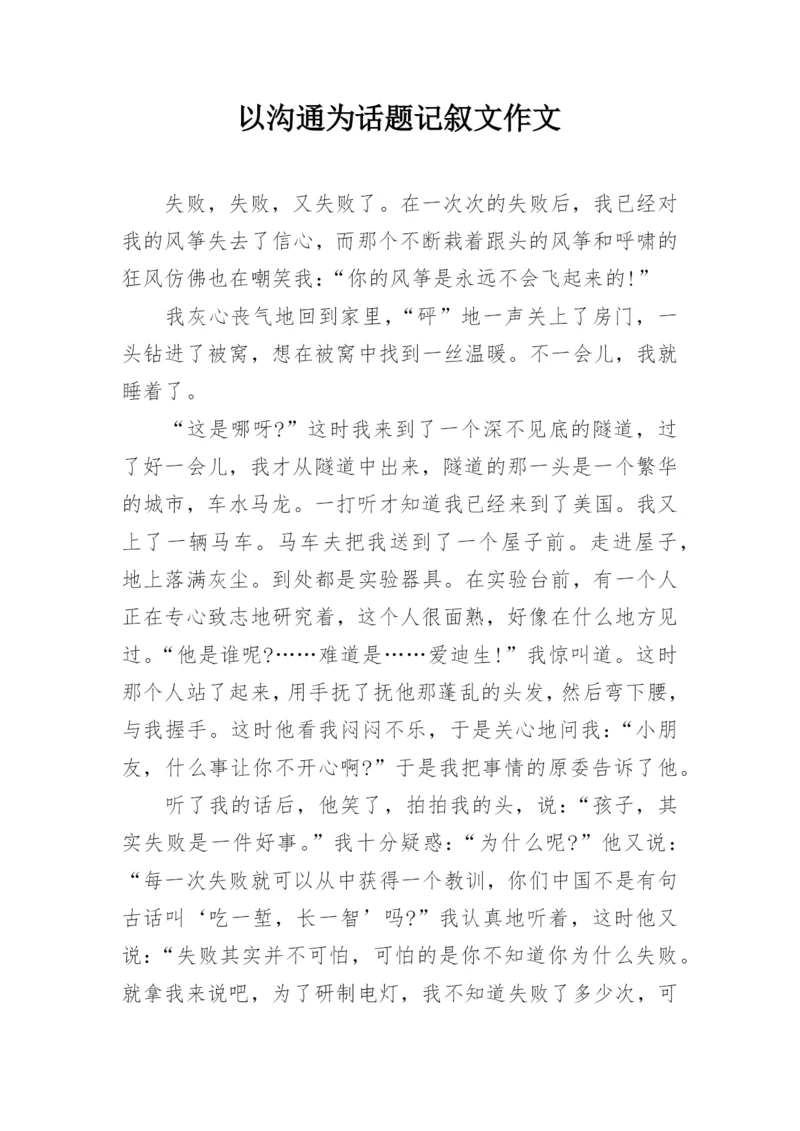 以沟通为话题记叙文作文

失败，失败，又失败了。在一次次的失败后，我已经对我的风筝失去了信心，而那个不断栽着跟头的风筝和呼啸的狂风仿佛也在嘲笑我：“你的风筝是永远不会飞起来的!”

我灰心丧气地回到家里，“砰”地一声关上了房门，一头钻进了被窝，想在被窝中找到一丝温暖。不一会儿，我就睡着了。

“这是哪呀?”这时我来到了一个深不见底的隧道，过了好一会儿，我才从隧道中出来，隧道的那一头是一个繁华的城市，车水马龙。一打听才知道我已经来到了美国。我又上了一辆马车。马车夫把我送到了一个屋子前。走进屋子，地上落满灰尘。到处都是实验器具。在实验台前，有一个人正在专心致志地研究着，这个人很面熟，好像在什么地方见过。“他是谁呢?……难道是……爱迪生!”我惊叫道。这时那个人站了起来，用手抚了抚他那蓬乱的头发，然后弯下腰，与我握手。这时他看我闷闷不乐，于是关心地问我：“小朋友，什么事让你不开心啊?”于是我把事情的原委告诉了他。

听了我的话后，他笑了，拍拍我的头，说：“孩子，其实失败是一件好事。”我十分疑惑：“为什么呢?”他又说：“每一次失败就可以从中获得一个教训，你们中国不是有句古话叫‘吃一堑，长一智’吗?”我认真地听着，这时他又说：“失败其实并不可怕，可怕的是你不知道你为什么失败。就拿我来说吧，为了研制电灯，我不知道失败了多少次，可